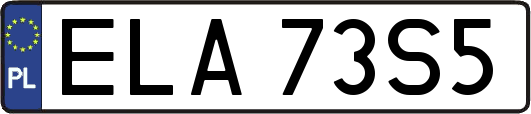 PL

ELA 73S5